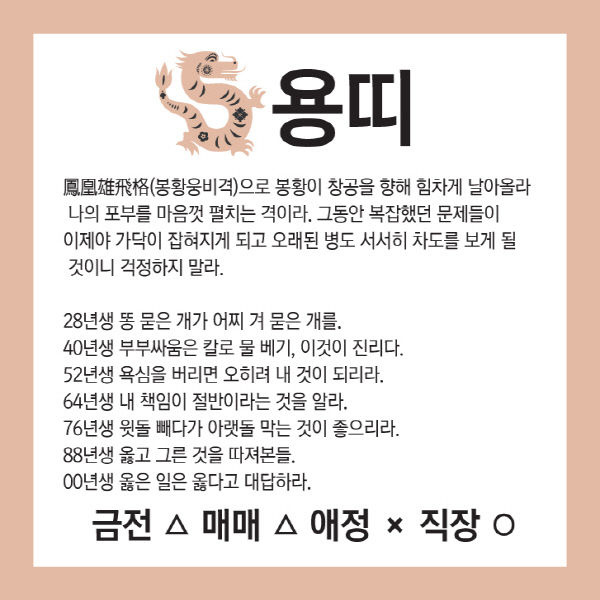 용띠

鳳凰雄飛格(봉황웅비격)으로 봉황이 창공을 향해 힘차게 날아올라 나의 포부를 마음껏 펼치는 격이라. 그동안 복잡했던 문제들이 이제야 가닥이 잡혀지게 되고 오래된 병도 서서히 차도를 보게 될 것이니 걱정하지 말라.

28년생 똥 묻은 개가 어찌 겨 묻은 개를.
40년생 부부싸움은 칼로 물 베기, 이것이 진리다.
52년생 욕심을 버리면 오히려 내 것이 되리라.
64년생 내 책임이 절반이라는 것을 알라.
76년생 윗돌 빼다가 아랫돌 막는 것이 좋으리라.
88년생 옳고 그른 것을 따져본들.
00년생 옳은 일은 옳다고 대답하라.

금전 △ 매매 △ 애정 × 직장 ○